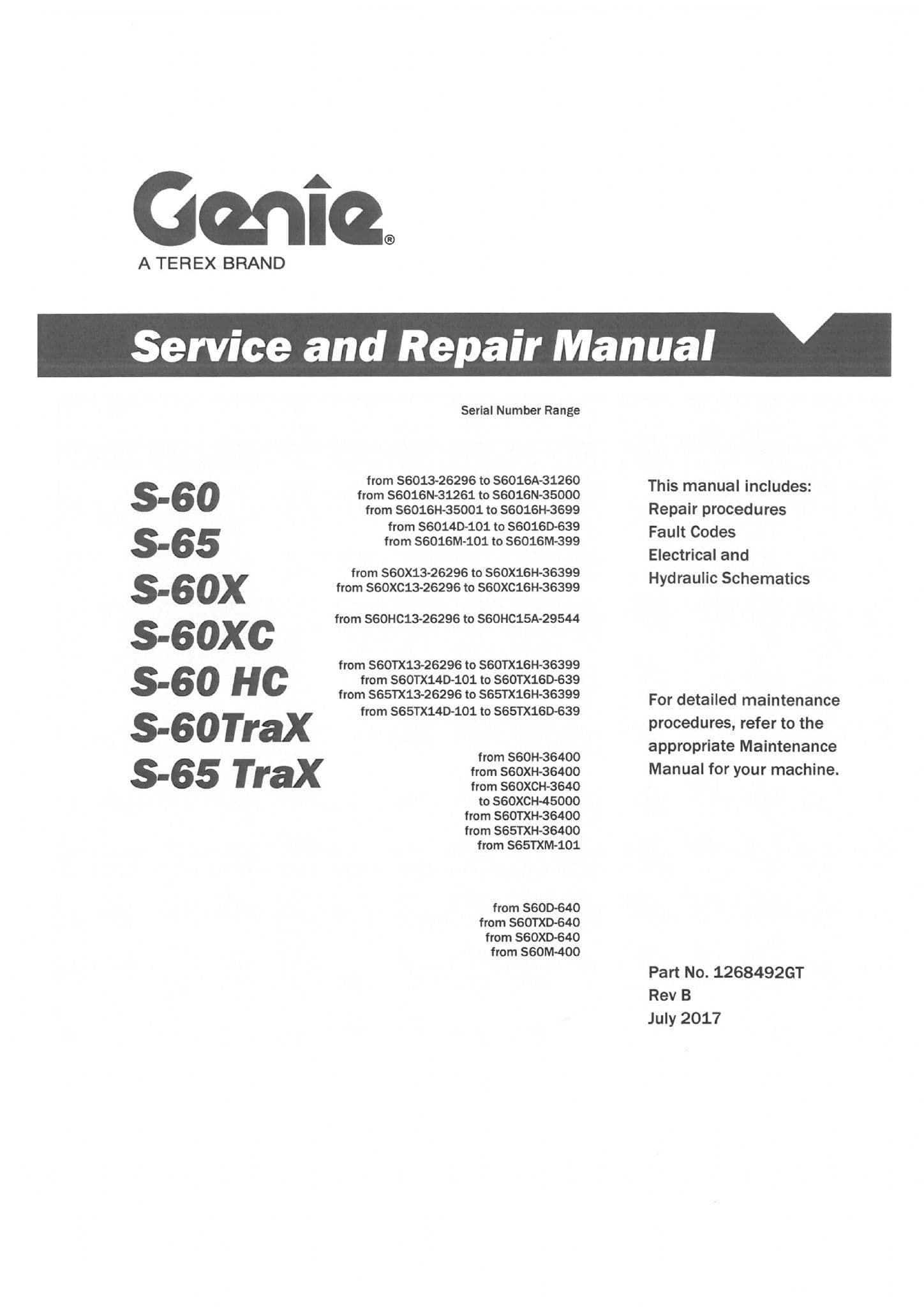 Genie®
A TEREX BRAND

Service and Repair Manual

Serial Number Range

S-60
S-65
S-60X
S-60XC
S-60 HC
S-60TraX
S-65 TraX

from S6013-26296 to S6016A-31260
from S6016N-31261 to S6016N-35000
from S6016H-35001 to S6016H-3699
from S6014D-101 to S6016D-639
from S6016M-101 to S6016M-399

from S60X13-26296 to S60X16H-36399
from S60XC13-26296 to S60XC16H-36399

from S60HC13-26296 to S60HC15A-29544

from S60TX13-26296 to S60TX16H-36399
from S60TX14D-101 to S60TX16D-639
from S65TX13-26296 to S65TX16H-36399
from S65TX14D-101 to S65TX16D-639

from S60H-36400
from S60XH-36400
from S60XCH-3640
to S60XCH-45000
from S60TXH-36400
from S65TXH-36400
from S65TXM-101

from S60D-640
from S60TXD-640
from S60XD-640
from S60M-400

This manual includes:
Repair procedures
Fault Codes
Electrical and
Hydraulic Schematics

For detailed maintenance procedures, refer to the appropriate Maintenance Manual for your machine.

Part No. 1268492GT
Rev B
July 2017